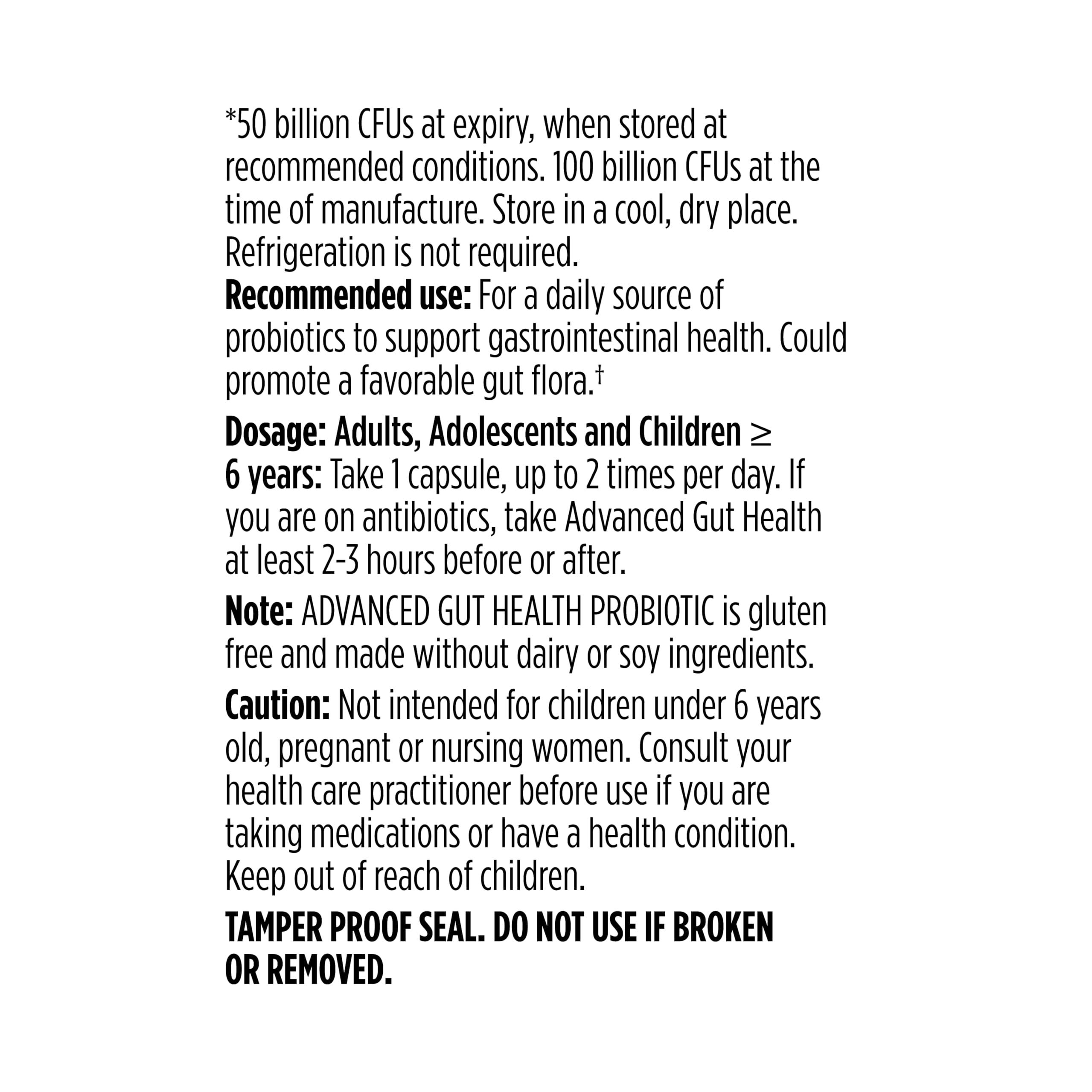 *50 billion CFUs at expiry, when stored at recommended conditions. 100 billion CFUs at the time of manufacture. Store in a cool, dry place. Refrigeration is not required.

Recommended use: For a daily source of probiotics to support gastrointestinal health. Could promote a favorable gut flora.$^{†}$

Dosage: Adults, Adolescents and Children ≥ 6 years: Take 1 capsule, up to 2 times per day. If you are on antibiotics, take Advanced Gut Health at least 2-3 hours before or after.

Note: ADVANCED GUT HEALTH PROBIOTIC is gluten free and made without dairy or soy ingredients.

Caution: Not intended for children under 6 years old, pregnant or nursing women. Consult your health care practitioner before use if you are taking medications or have a health condition. Keep out of reach of children.

TAMPER PROOF SEAL. DO NOT USE IF BROKEN OR REMOVED.